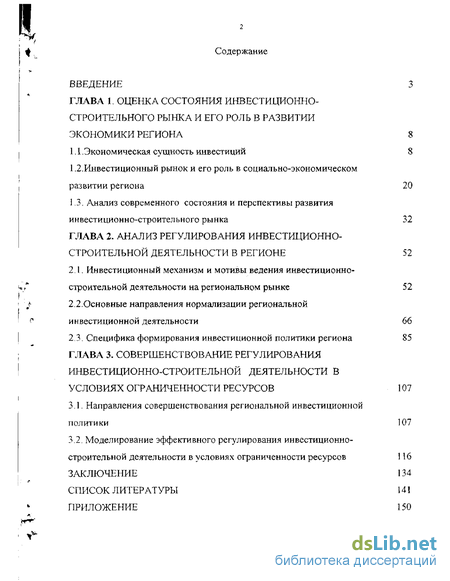 2

Содержание

ВВЕДЕНИЕ 3

ГЛАВА 1. ОЦЕНКА СОСТОЯНИЯ ИНВЕСТИЦИОННО-СТРОИТЕЛЬНОГО РЫНКА И ЕГО РОЛЬ В РАЗВИТИИ ЭКОНОМИКИ РЕГИОНА 8

1.1.Экономическая сущность инвестиций 8

1.2.Инвестиционный рынок и его роль в социально-экономическом развитии региона 20

1.3. Анализ современного состояния и перспективы развития инвестиционно-строительного рынка 32

ГЛАВА 2. АНАЛИЗ РЕГУЛИРОВАНИЯ ИНВЕСТИЦИОННО-СТРОИТЕЛЬНОЙ ДЕЯТЕЛЬНОСТИ В РЕГИОНЕ 52

2.1. Инвестиционный механизм и мотивы ведения инвестиционно-строительной деятельности на региональном рынке 52

2.2.Основные направления нормализации региональной инвестиционной деятельности 66

2.3. Специфика формирования инвестиционной политики региона 85

ГЛАВА 3. СОВЕРШЕНСТВОВАНИЕ РЕГУЛИРОВАНИЯ ИНВЕСТИЦИОННО-СТРОИТЕЛЬНОЙ ДЕЯТЕЛЬНОСТИ В УСЛОВИЯХ ОГРАНИЧЕННОСТИ РЕСУРСОВ 107

3.1. Направления совершенствования региональной инвестиционной политики 107

3.2. Моделирование эффективного регулирования инвестиционно-строительной деятельности в условиях ограниченности ресурсов 116

ЗАКЛЮЧЕНИЕ 134

СПИСОК ЛИТЕРАТУРЫ 141

ПРИЛОЖЕНИЕ 150

dsLib.net
библиотека диссертаций